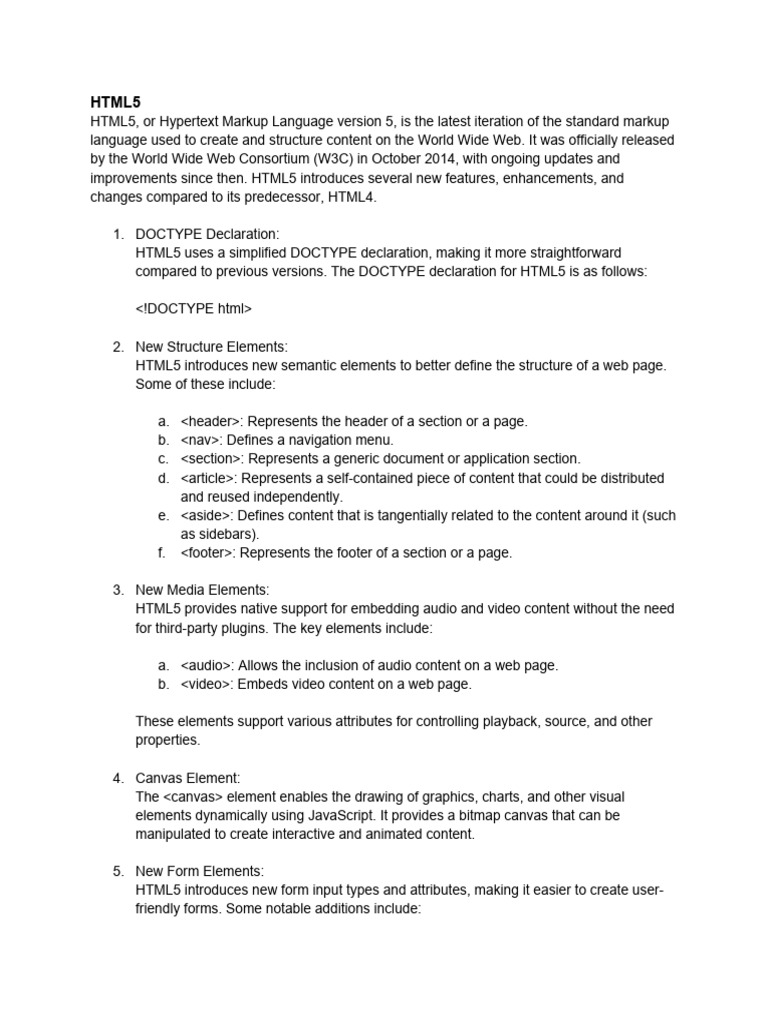 HTML5

HTML5, or Hypertext Markup Language version 5, is the latest iteration of the standard markup language used to create and structure content on the World Wide Web. It was officially released by the World Wide Web Consortium (W3C) in October 2014, with ongoing updates and improvements since then. HTML5 introduces several new features, enhancements, and changes compared to its predecessor, HTML4.

1. DOCTYPE Declaration:
HTML5 uses a simplified DOCTYPE declaration, making it more straightforward compared to previous versions. The DOCTYPE declaration for HTML5 is as follows:

<!DOCTYPE html>

2. New Structure Elements:
HTML5 introduces new semantic elements to better define the structure of a web page. Some of these include:

a. <header>: Represents the header of a section or a page.
b. <nav>: Defines a navigation menu.
c. <section>: Represents a generic document or application section.
d. <article>: Represents a self-contained piece of content that could be distributed and reused independently.
e. <aside>: Defines content that is tangentially related to the content around it (such as sidebars).
f. <footer>: Represents the footer of a section or a page.

3. New Media Elements:
HTML5 provides native support for embedding audio and video content without the need for third-party plugins. The key elements include:

a. <audio>: Allows the inclusion of audio content on a web page.
b. <video>: Embeds video content on a web page.

These elements support various attributes for controlling playback, source, and other properties.

4. Canvas Element:
The <canvas> element enables the drawing of graphics, charts, and other visual elements dynamically using JavaScript. It provides a bitmap canvas that can be manipulated to create interactive and animated content.

5. New Form Elements:
HTML5 introduces new form input types and attributes, making it easier to create user-friendly forms. Some notable additions include: